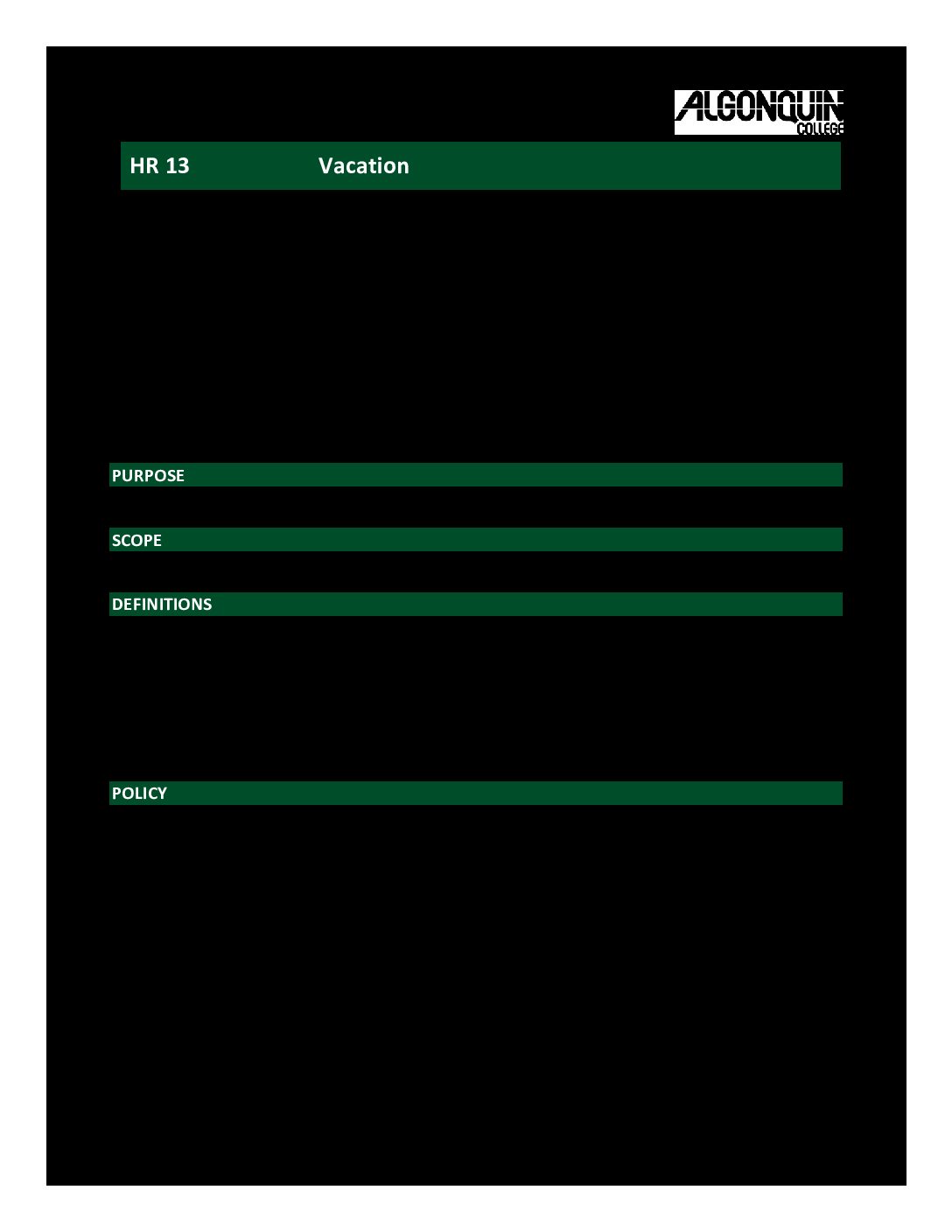 ALGONQUIN COLLEGE

HR 13 Vacation

PURPOSE

SCOPE

DEFINITIONS

POLICY